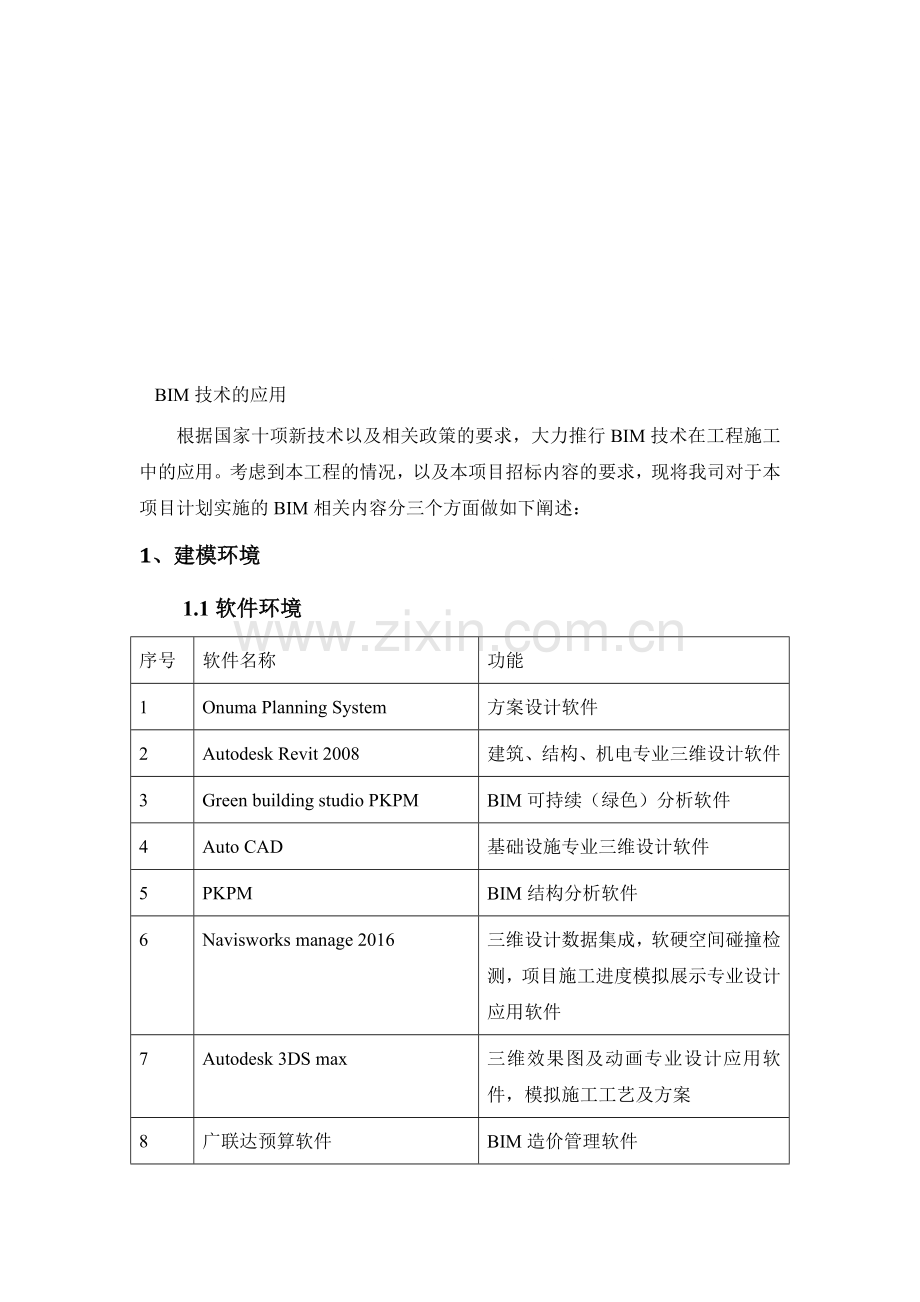 BIM 技术的应用

根据国家十项新技术以及相关政策的要求，大力推行 BIM 技术在工程施工中的应用。考虑到本工程的情况，以及本项目招标内容的要求，现将我司对于本项目计划实施的 BIM 相关内容分三个方面做如下阐述：

1、建模环境

1.1 软件环境

www.zixin.com.cn

| 序号 | 软件名称 | 功能 |
|---|---|---|
| 1 | Onuma Planning System | 方案设计软件 |
| 2 | Autodesk Revit 2008 | 建筑、结构、机电专业三维设计软件 |
| 3 | Green building studio PKPM | BIM 可持续（绿色）分析软件 |
| 4 | Auto CAD | 基础设施专业三维设计软件 |
| 5 | PKPM | BIM 结构分析软件 |
| 6 | Navisworks manage 2016 | 三维设计数据集成，软硬空间碰撞检测，项目施工进度模拟展示专业设计应用软件 |
| 7 | Autodesk 3DS max | 三维效果图及动画专业设计应用软件，模拟施工工艺及方案 |
| 8 | 广联达预算软件 | BIM 造价管理软件 |